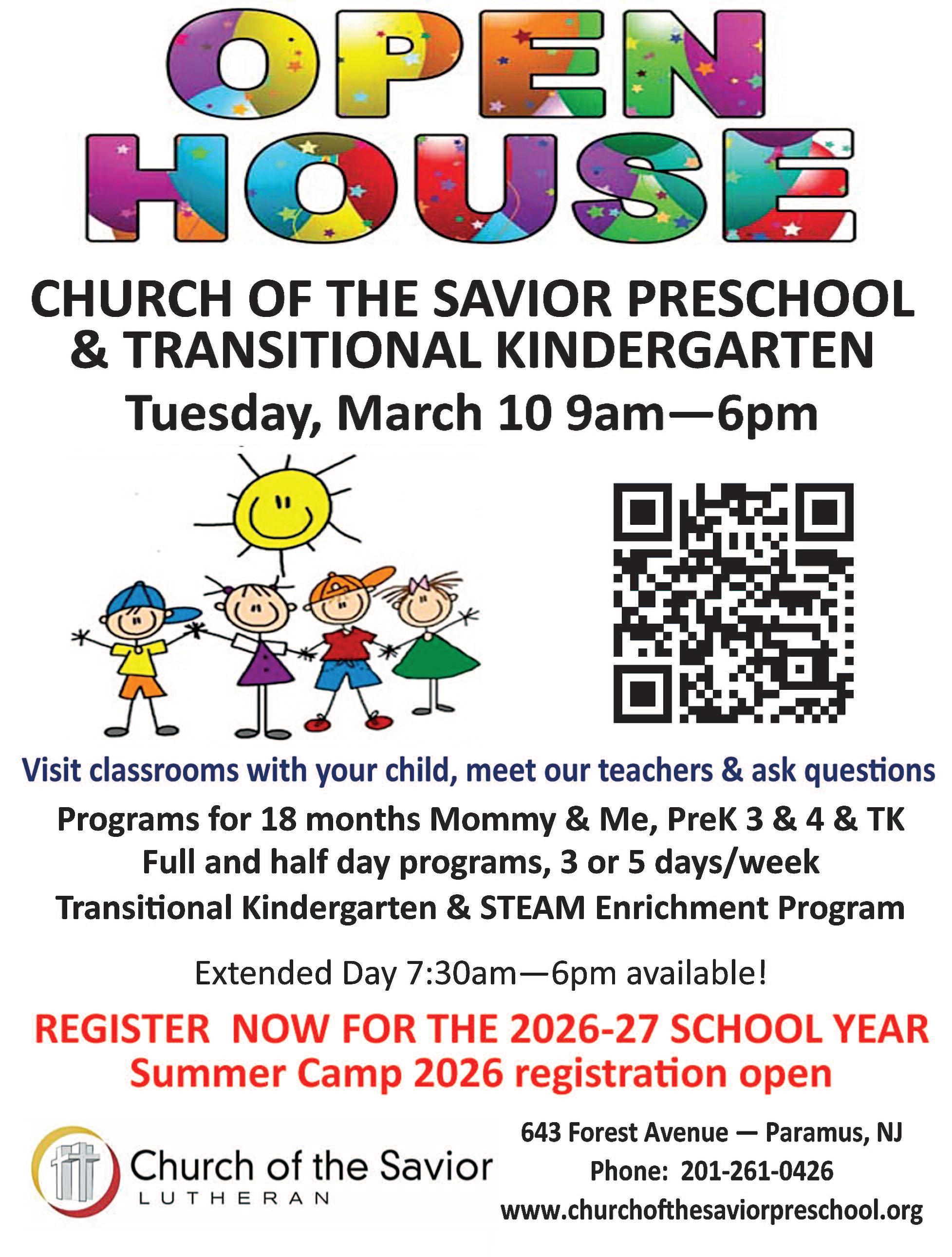 OPEN HOUSE

CHURCH OF THE SAVIOR PRESCHOOL & TRANSITIONAL KINDERGARTEN

Tuesday, March 10 9am—6pm

Visit classrooms with your child, meet our teachers & ask questions

Programs for 18 months Mommy & Me, PreK 3 & 4 & TK

Full and half day programs, 3 or 5 days/week

Transitional Kindergarten & STEAM Enrichment Program

Extended Day 7:30am—6pm available!

REGISTER NOW FOR THE 2026-27 SCHOOL YEAR

Summer Camp 2026 registration open

Church of the Savior
LUTHERAN

643 Forest Avenue — Paramus, NJ

Phone: 201-261-0426

www.churchofthesaviorpreschool.org